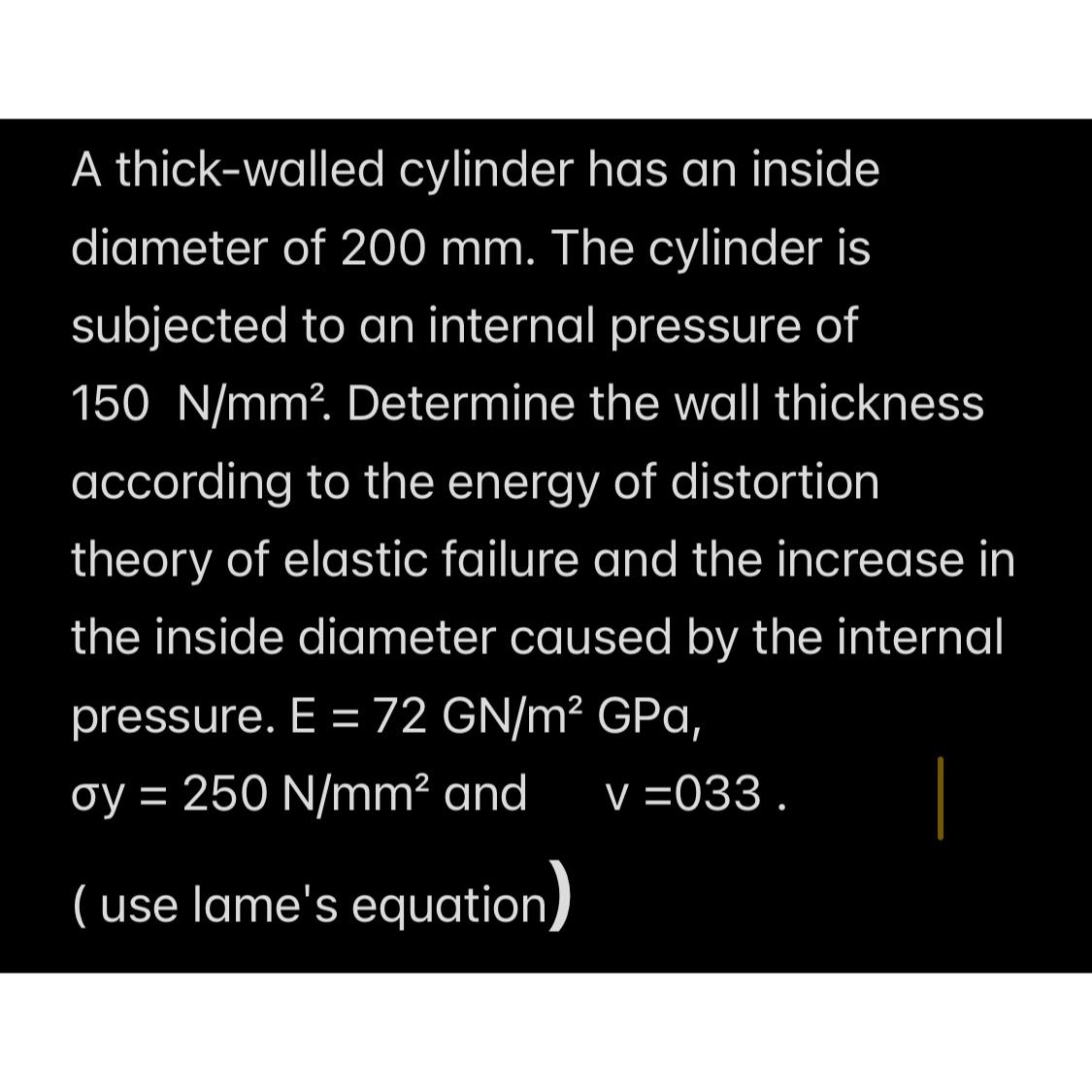 A thick-walled cylinder has an inside diameter of 200 mm. The cylinder is subjected to an internal pressure of 150 N/mm². Determine the wall thickness according to the energy of distortion theory of elastic failure and the increase in the inside diameter caused by the internal pressure. E = 72 GN/m² GPa,
σy = 250 N/mm² and v =033 .

( use lame's equation)